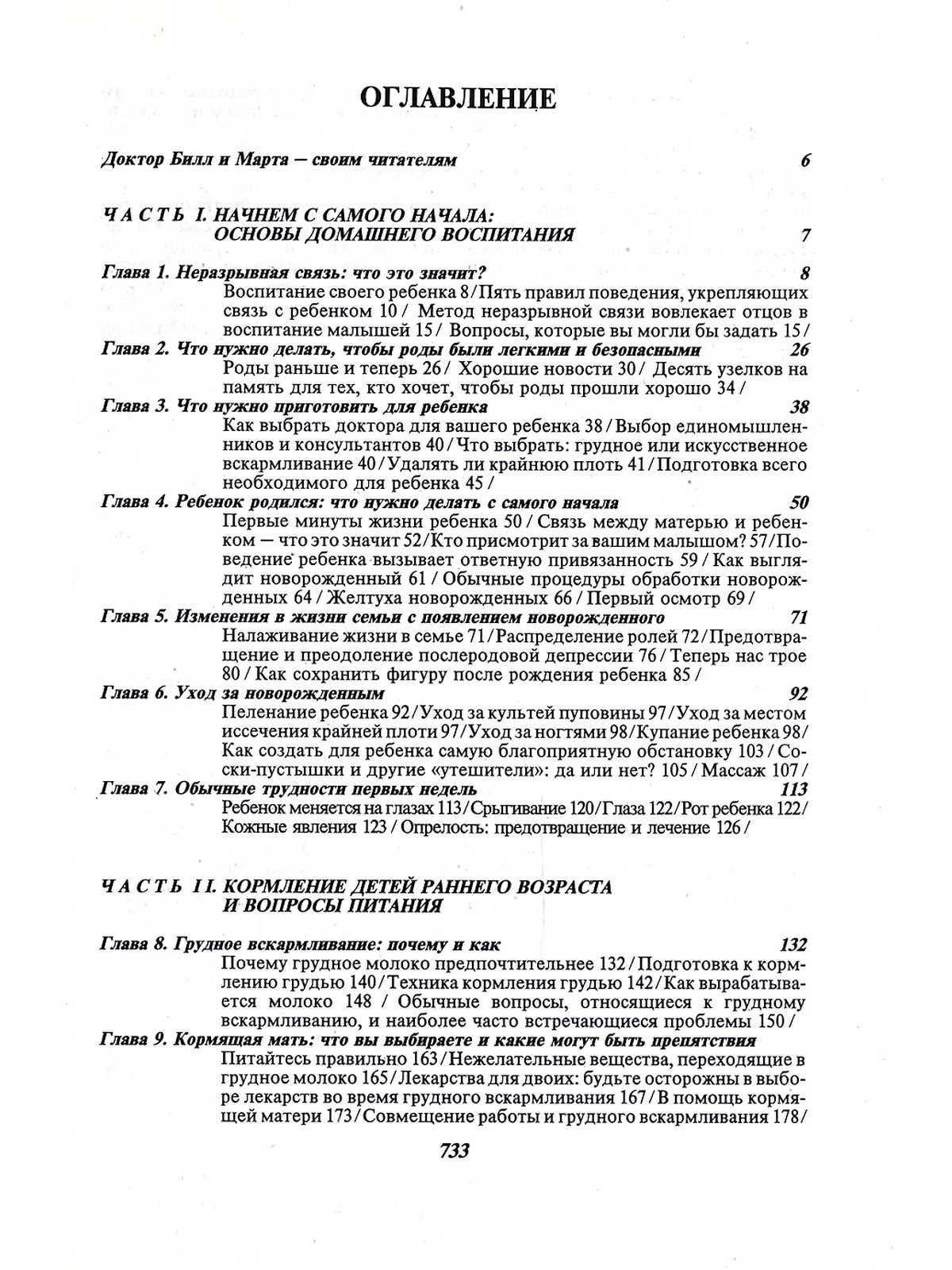 ОГЛАВЛЕНИЕ

Доктор Билл и Марта — своим читателям 6

ЧАСТЬ I. НАЧНЕМ С САМОГО НАЧАЛА: ОСНОВЫ ДОМАШНЕГО ВОСПИТАНИЯ 7

Глава 1. Неразрывная связь: что это значит? 8
Воспитание своего ребенка 8 / Пять правил поведения, укрепляющих связь с ребенком 10 / Метод неразрывной связи вовлекает отцов в воспитание малышей 15 / Вопросы, которые вы могли бы задать 15 /

Глава 2. Что нужно делать, чтобы роды были легкими и безопасными 26
Роды раньше и теперь 26 / Хорошие новости 30 / Десять узелков на память для тех, кто хочет, чтобы роды прошли хорошо 34 /

Глава 3. Что нужно приготовить для ребенка 38
Как выбрать доктора для вашего ребенка 38 / Выбор единомышленников и консультантов 40 / Что выбрать: грудное или искусственное вскармливание 40 / Удалять ли крайнюю плоть 41 / Подготовка всего необходимого для ребенка 45 /

Глава 4. Ребенок родился: что нужно делать с самого начала 50
Первые минуты жизни ребенка 50 / Связь между матерью и ребенком — что это значит 52 / Кто присмотрит за вашим малышом? 57 / Поведение ребенка вызывает ответную привязанность 59 / Как выглядит новорожденный 61 / Обычные процедуры обработки новорожденных 64 / Желтуха новорожденных 66 / Первый осмотр 69 /

Глава 5. Изменения в жизни семьи с появлением новорожденного 71
Налаживание жизни в семье 71 / Распределение ролей 72 / Предотвращение и преодоление послеродовой депрессии 76 / Теперь нас трое 80 / Как сохранить фигуру после рождения ребенка 85 /

Глава 6. Уход за новорожденным 92
Пеленание ребенка 92 / Уход за культей пуповины 97 / Уход за местом иссечения крайней плоти 97 / Уход за ногтями 98 / Купание ребенка 98 / Как создать для ребенка самую благоприятную обстановку 103 / Соски-пустышки и другие «утешители»: да или нет? 105 / Массаж 107 /

Глава 7. Обычные трудности первых недель 113
Ребенок меняется на глазах 113 / Срыгивание 120 / Глаза 122 / Рот ребенка 122 / Кожные явления 123 / Опрелость: предотвращение и лечение 126 /

ЧАСТЬ II. КОРМЛЕНИЕ ДЕТЕЙ РАННЕГО ВОЗРАСТА И ВОПРОСЫ ПИТАНИЯ

Глава 8. Грудное вскармливание: почему и как 132
Почему грудное молоко предпочтительнее 132 / Подготовка к кормлению грудью 140 / Техника кормления грудью 142 / Как вырабатывается молоко 148 / Обычные вопросы, относящиеся к грудному вскармливанию, и наиболее часто встречающиеся проблемы 150 /

Глава 9. Кормящая мать: что вы выбираете и какие могут быть препятствия
Питайтесь правильно 163 / Нежелательные вещества, переходящие в грудное молоко 165 / Лекарства для двоих: будьте осторожны в выборе лекарств во время грудного вскармливания 167 / В помощь кормящей матери 173 / Совмещение работы и грудного вскармливания 178 /

733